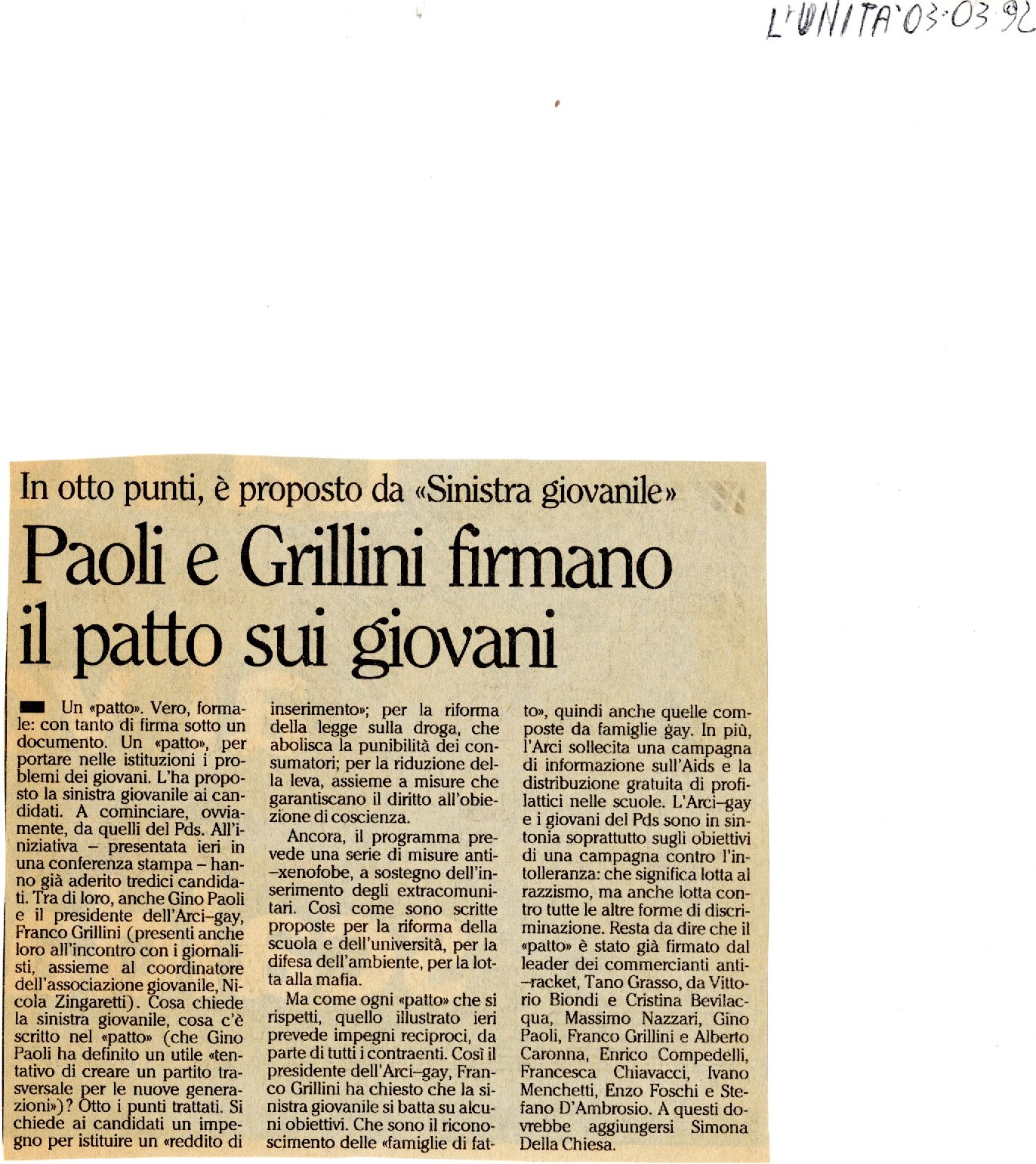 L'UNITA' 03-03-92

In otto punti, è proposto da «Sinistra giovanile»

Paoli e Grillini firmano il patto sui giovani

Un «patto». Vero, formale: con tanto di firma sotto un documento. Un «patto», per portare nelle istituzioni i problemi dei giovani. L'ha proposto la sinistra giovanile ai candidati. A cominciare, ovviamente, da quelli del Pds. All'iniziativa – presentata ieri in una conferenza stampa – hanno già aderito tredici candidati. Tra di loro, anche Gino Paoli e il presidente dell'Arci-gay, Franco Grillini (presenti anche loro all'incontro con i giornalisti, assieme al coordinatore dell'associazione giovanile, Nicola Zingaretti). Cosa chiede la sinistra giovanile, cosa c'è scritto nel «patto» (che Gino Paoli ha definito un utile «tentativo di creare un partito trasversale per le nuove generazioni»)? Otto i punti trattati. Si chiede ai candidati un impegno per istituire un «reddito di inserimento»; per la riforma della legge sulla droga, che abolisca la punibilità dei consumatori; per la riduzione della leva, assieme a misure che garantiscano il diritto all'obiezione di coscienza.

Ancora, il programma prevede una serie di misure anti-xenofobe, a sostegno dell'inserimento degli extracomunitari. Così come sono scritte proposte per la riforma della scuola e dell'università, per la difesa dell'ambiente, per la lotta alla mafia.

Ma come ogni «patto» che si rispetti, quello illustrato ieri prevede impegni reciproci, da parte di tutti i contraenti. Così il presidente dell'Arci-gay, Franco Grillini ha chiesto che la sinistra giovanile si batta su alcuni obiettivi. Che sono il riconoscimento delle «famiglie di fatto», quindi anche quelle composte da famiglie gay. In più, l'Arci sollecita una campagna di informazione sull'Aids e la distribuzione gratuita di profilattici nelle scuole. L'Arci-gay e i giovani del Pds sono in sintonia soprattutto sugli obiettivi di una campagna contro l'intolleranza: che significa lotta al razzismo, ma anche lotta contro tutte le altre forme di discriminazione. Resta da dire che il «patto» è stato già firmato dal leader dei commercianti anti-racket, Tano Grasso, da Vittorio Biondi e Cristina Bevilacqua, Massimo Nazzari, Gino Paoli, Franco Grillini e Alberto Caronna, Enrico Compedelli, Francesca Chiavacci, Ivano Menchetti, Enzo Foschi e Stefano D'Ambrosio. A questi dovrebbe aggiungersi Simona Della Chiesa.